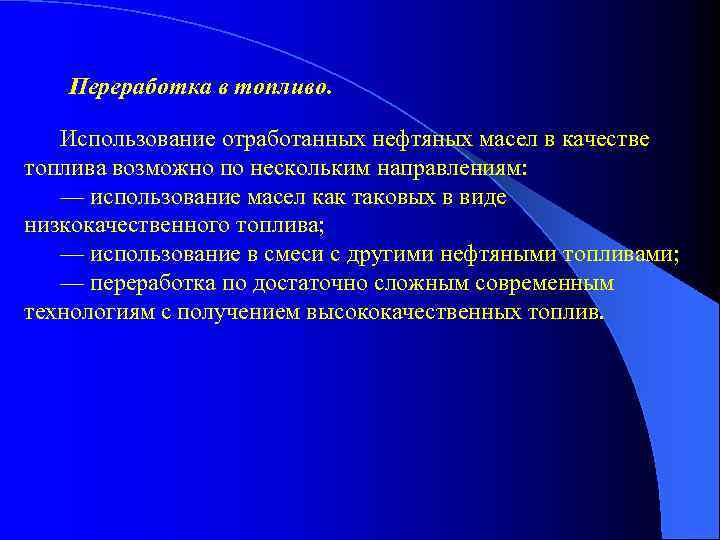 Переработка в топливо.

Использование отработанных нефтяных масел в качестве топлива возможно по нескольким направлениям:

— использование масел как таковых в виде низкокачественного топлива;

— использование в смеси с другими нефтяными топливами;

— переработка по достаточно сложным современным технологиям с получением высококачественных топлив.